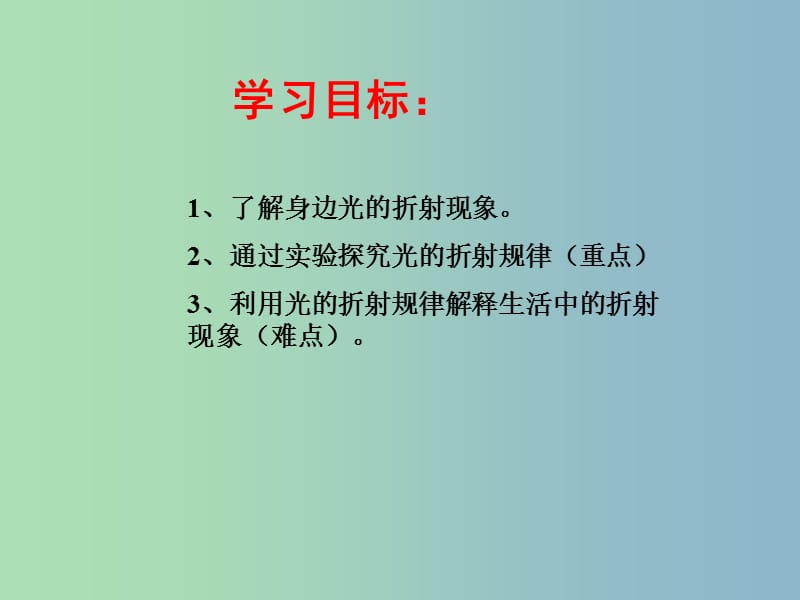 学习目标：

1、了解身边光的折射现象。

2、通过实验探究光的折射规律（重点）

3、利用光的折射规律解释生活中的折射现象（难点）。